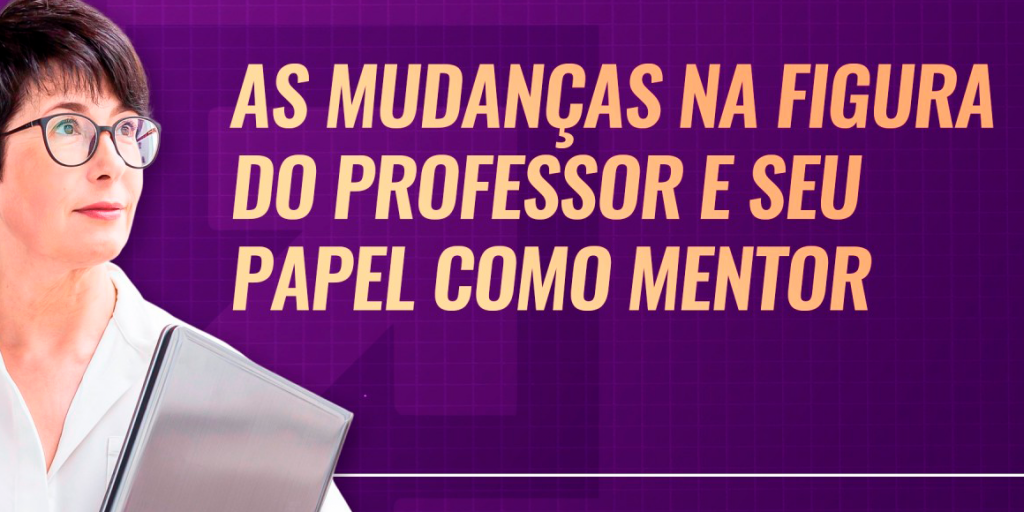 AS MUDANÇAS NA FIGURA DO PROFESSOR E SEU PAPEL COMO MENTOR